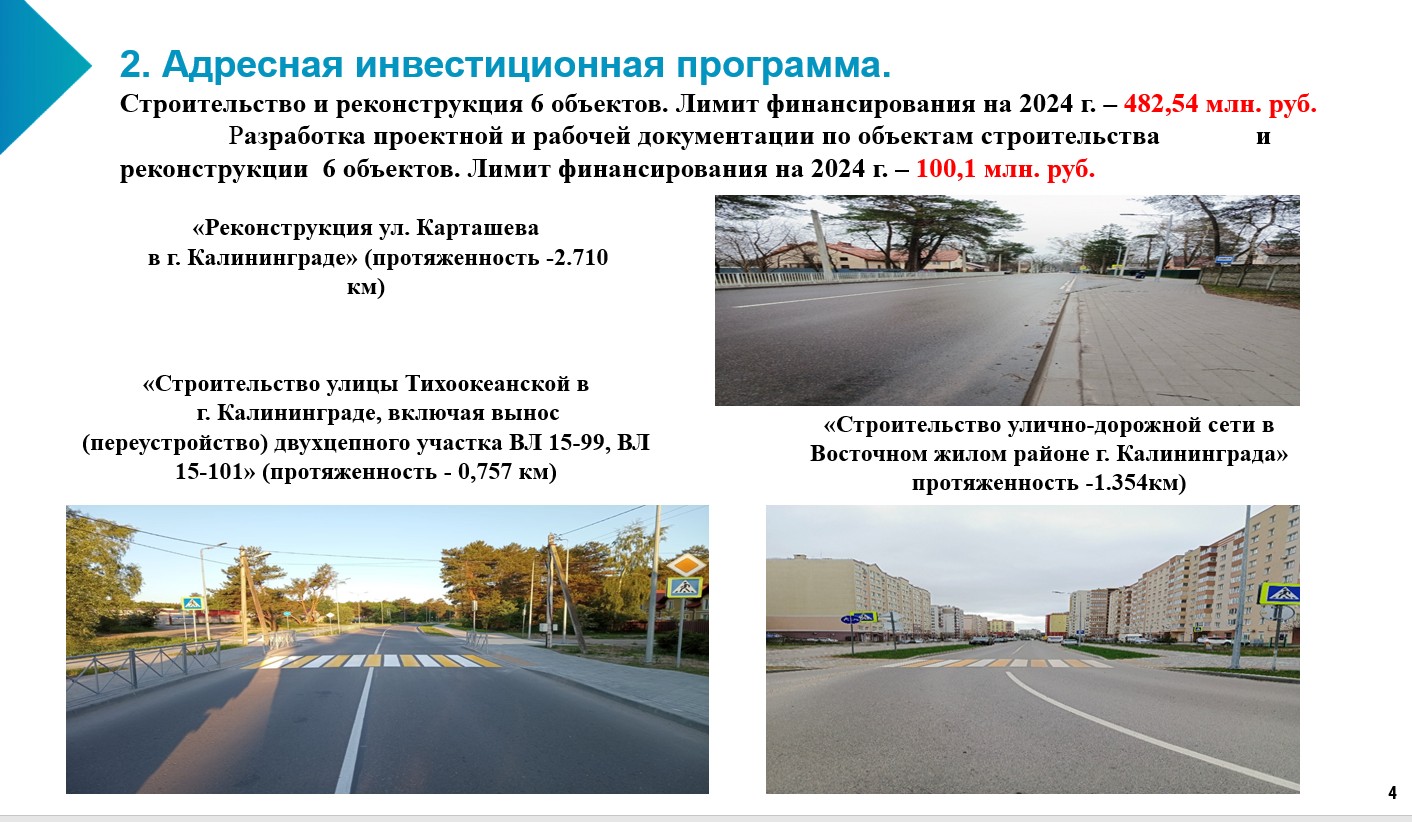 2. Адресная инвестиционная программа.

Строительство и реконструкция 6 объектов. Лимит финансирования на 2024 г. – 482,54 млн. руб.

Разработка проектной и рабочей документации по объектам строительства и реконструкции 6 объектов. Лимит финансирования на 2024 г. – 100,1 млн. руб.

«Реконструкция ул. Карташева
в г. Калининграде» (протяженность -2.710
км)

«Строительство улицы Тихоокеанской в
г. Калининграде, включая вынос
(переустройство) двухцепного участка ВЛ 15-99, ВЛ
15-101» (протяженность - 0,757 км)

«Строительство улично-дорожной сети в
Восточном жилом районе г. Калининграда»
протяженность -1.354км)

4